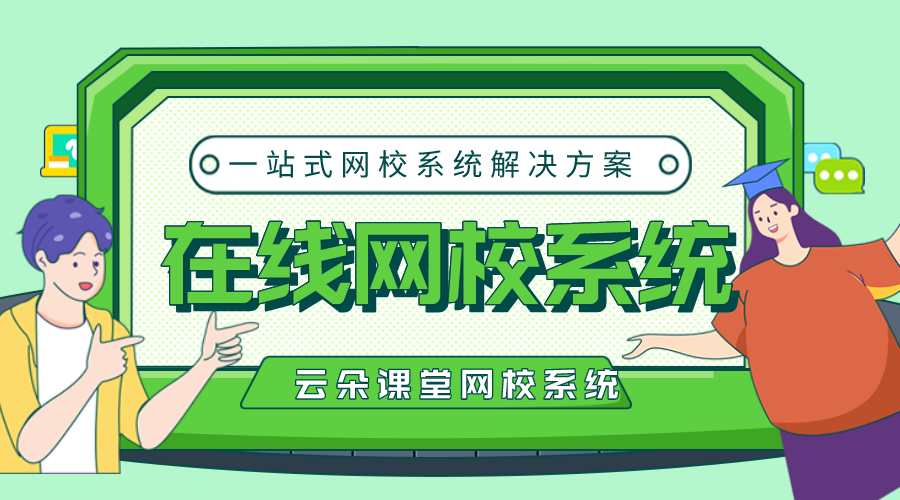 一站式网校系统解决方案

在线网校系统

云朵课堂网校系统